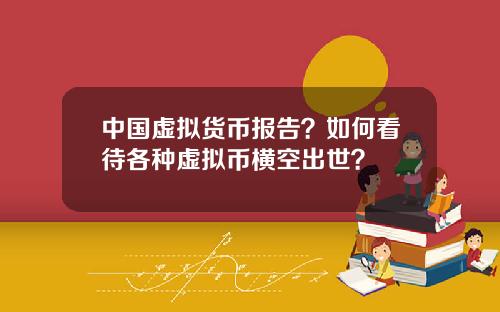 中国虚拟货币报告？如何看待各种虚拟币横空出世？